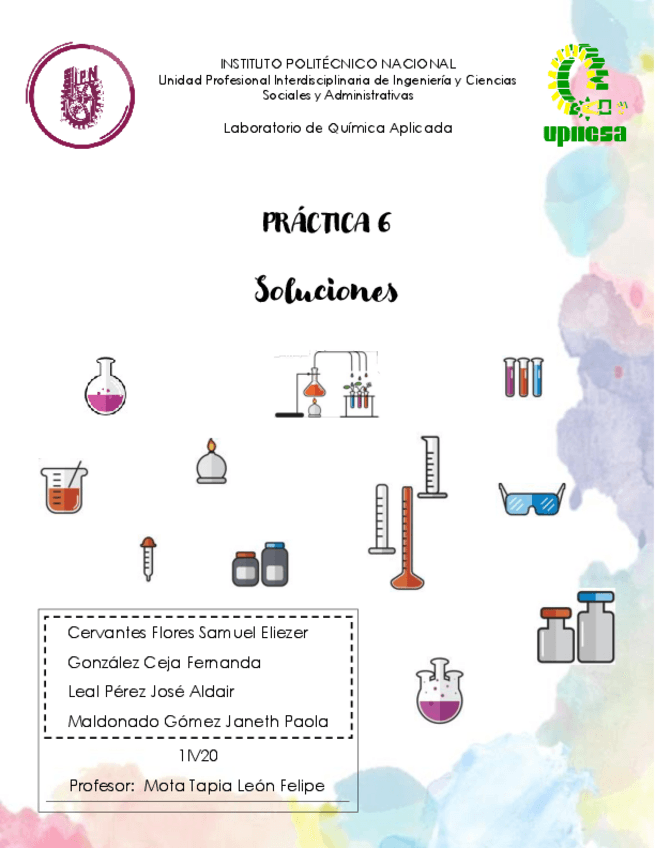 IPN

INSTITUTO POLITÉCNICO NACIONAL
Unidad Profesional Interdisciplinaria de Ingeniería y Ciencias Sociales y Administrativas

Laboratorio de Química Aplicada

upiicsa

PRÁCTICA 6

Soluciones

Cervantes Flores Samuel Eliezer
González Ceja Fernanda
Leal Pérez José Aldair
Maldonado Gómez Janeth Paola

1IV20

Profesor: Mota Tapia León Felipe